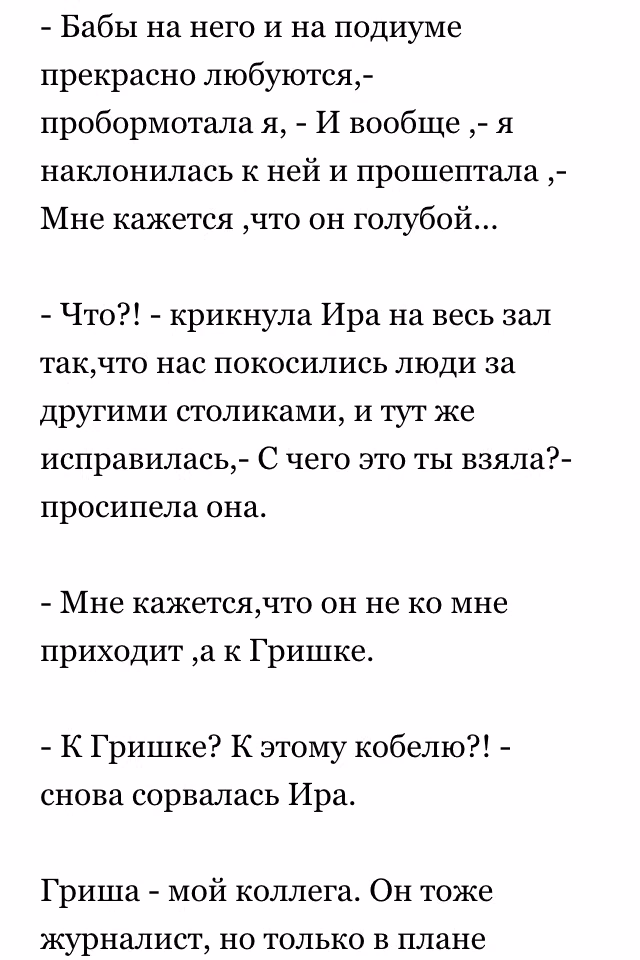 - Бабы на него и на подиуме прекрасно любуются,- пробормотала я, - И вообще ,- я наклонилась к ней и прошептала ,- Мне кажется ,что он голубой...

- Что?! - крикнула Ира на весь зал так,что нас покосились люди за другими столиками, и тут же исправилась,- С чего это ты взяла?- просипела она.

- Мне кажется,что он не ко мне приходит ,а к Гришке.

- К Гришке? К этому кобелю?! - снова сорвалась Ира.

Гриша - мой коллега. Он тоже журналист, но только в плане